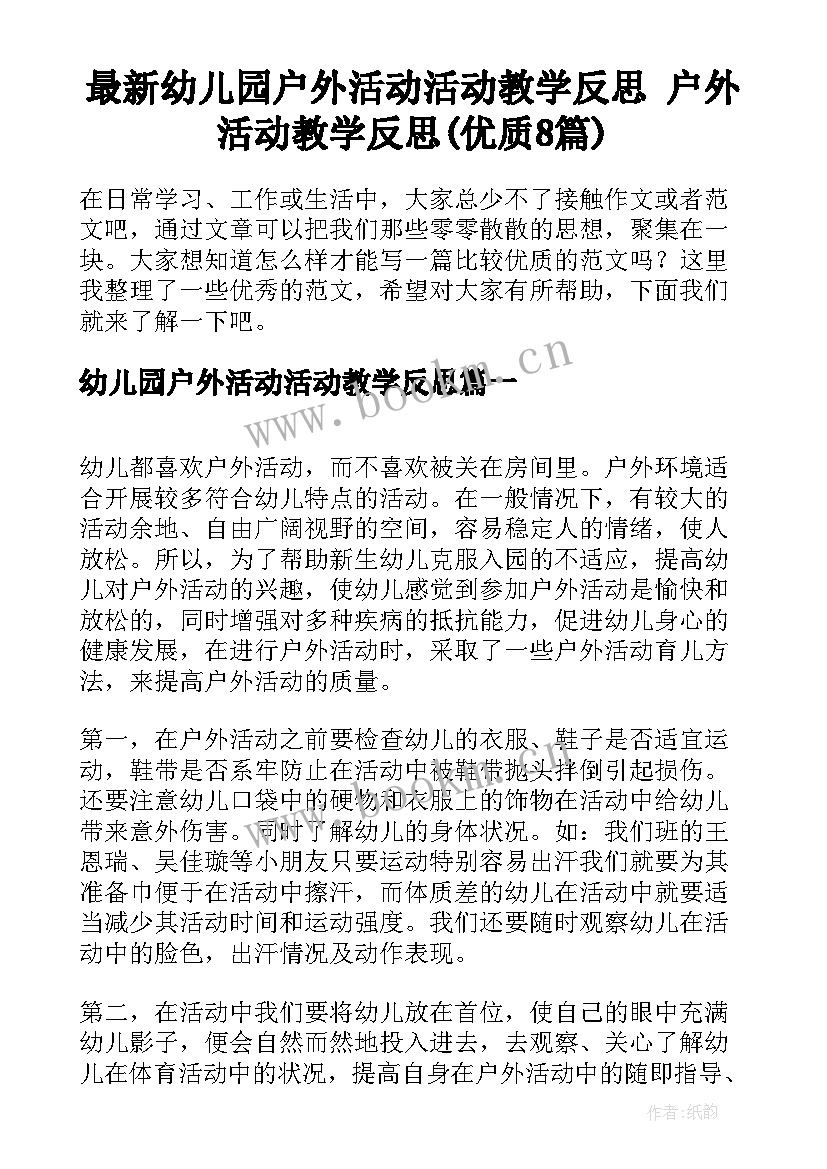 最新幼儿园户外活动活动教学反思 户外活动教学反思(优质8篇)

在日常学习、工作或生活中，大家总少不了接触作文或者范文吧，通过文章可以把我们那些零零散散的思想，聚集在一块。大家想知道怎么样才能写一篇比较优质的范文吗？这里我整理了一些优秀的范文，希望对大家有所帮助，下面我们就来了解一下吧。

幼儿园户外活动活动教学反思篇一

www.bookm.cn

幼儿都喜欢户外活动，而不喜欢被关在房间里。户外环境适合开展较多符合幼儿特点的活动。在一般情况下，有较大的活动余地、自由广阔视野的空间，容易稳定人的情绪，使人放松。所以，为了帮助新生幼儿克服入园的不适应，提高幼儿对户外活动的兴趣，使幼儿感觉到参加户外活动是愉快和放松的，同时增强对多种疾病的抵抗能力，促进幼儿身心的健康发展，在进行户外活动时，采取了一些户外活动育儿方法，来提高户外活动的质量。

第一，在户外活动之前要检查幼儿的衣服、鞋子是否适宜运动，鞋带是否系牢防止在活动中被鞋带拖头拌倒引起损伤。还要注意幼儿口袋中的硬物和衣服上的饰物在活动中给幼儿带来意外伤害。同时了解幼儿的身体状况。如：我们班的王恩瑞、吴佳璇等小朋友只要运动特别容易出汗我们就要为其准备巾便于在活动中擦汗，而体质差的幼儿在活动中就要适当减少其活动时间和运动强度。我们还要随时观察幼儿在活动中的脸色，出汗情况及动作表现。

第二，在活动中我们要将幼儿放在首位，使自己的眼中充满幼儿影子，便会自然而然地投入进去，去观察、关心了解幼儿在体育活动中的状况，提高自身在户外活动中的随即指导、

作者:纸韵